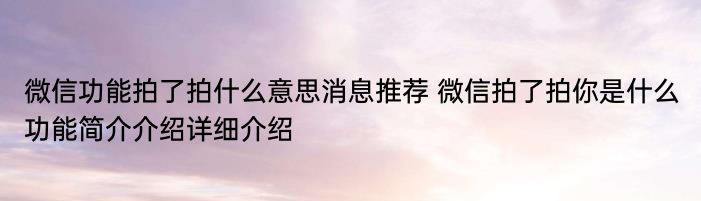 微信功能拍了拍什么意思消息推荐 微信拍了拍你是什么功能简介介绍详细介绍